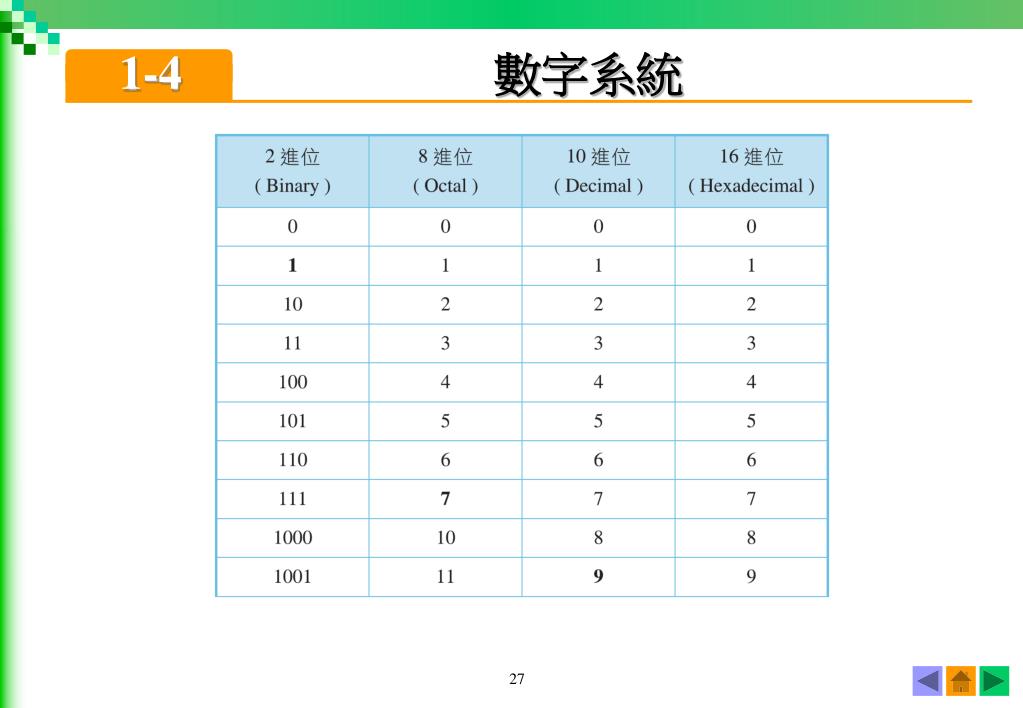 1-4

數字系統

| 2 進位 ( Binary ) | 8 進位 ( Octal ) | 10 進位 ( Decimal ) | 16 進位 ( Hexadecimal ) |
|---|---|---|---|
| 0 | 0 | 0 | 0 |
| 1 | 1 | 1 | 1 |
| 10 | 2 | 2 | 2 |
| 11 | 3 | 3 | 3 |
| 100 | 4 | 4 | 4 |
| 101 | 5 | 5 | 5 |
| 110 | 6 | 6 | 6 |
| 111 | 7 | 7 | 7 |
| 1000 | 10 | 8 | 8 |
| 1001 | 11 | 9 | 9 |

27